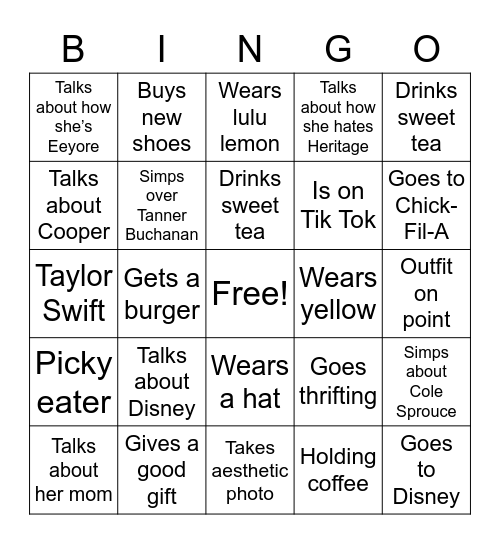 | B | I | N | G | O |
|---|---|---|---|---|
| Talks about how she's Eeyore | Buys new shoes | Wears lulu lemon | Talks about how she hates Heritage | Drinks sweet tea |
| Talks about Cooper | Simps over Tanner Buchanan | Drinks sweet tea | Is on Tik Tok | Goes to Chick-Fil-A |
| Taylor Swift | Gets a burger | Free! | Wears yellow | Outfit on point |
| Picky eater | Talks about Disney | Wears a hat | Goes thrifting | Simps about Cole Sprouce |
| Talks about her mom | Gives a good gift | Takes aesthetic photo | Holding coffee | Goes to Disney |